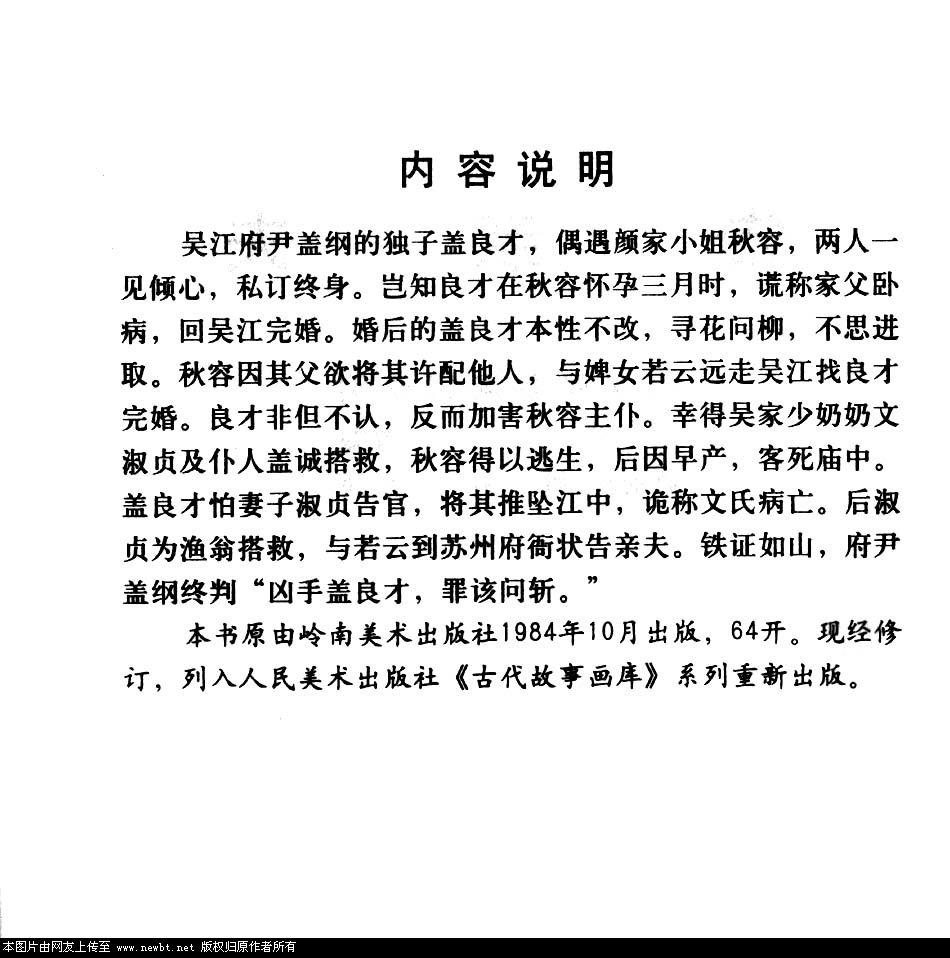 内容说明

吴江府尹盖纲的独子盖良才，偶遇颜家小姐秋容，两人一见倾心，私订终身。岂知良才在秋容怀孕三月时，谎称家父卧病，回吴江完婚。婚后的盖良才本性不改，寻花问柳，不思进取。秋容因其父欲将其许配他人，与婢女若云远走吴江找良才完婚。良才非但不认，反而加害秋容主仆。幸得吴家少奶奶文淑贞及仆人盖诚搭救，秋容得以逃生，后因早产，客死庙中。盖良才怕妻子淑贞告官，将其推坠江中，诡称文氏病亡。后淑贞为渔翁搭救，与若云到苏州府衙状告亲夫。铁证如山，府尹盖纲终判“凶手盖良才，罪该问斩。”

本书原由岭南美术出版社1984年10月出版，64开。现经修订，列入人民美术出版社《古代故事画库》系列重新出版。

本图片由网友上传至 www.newbt.net 版权归原作者所有